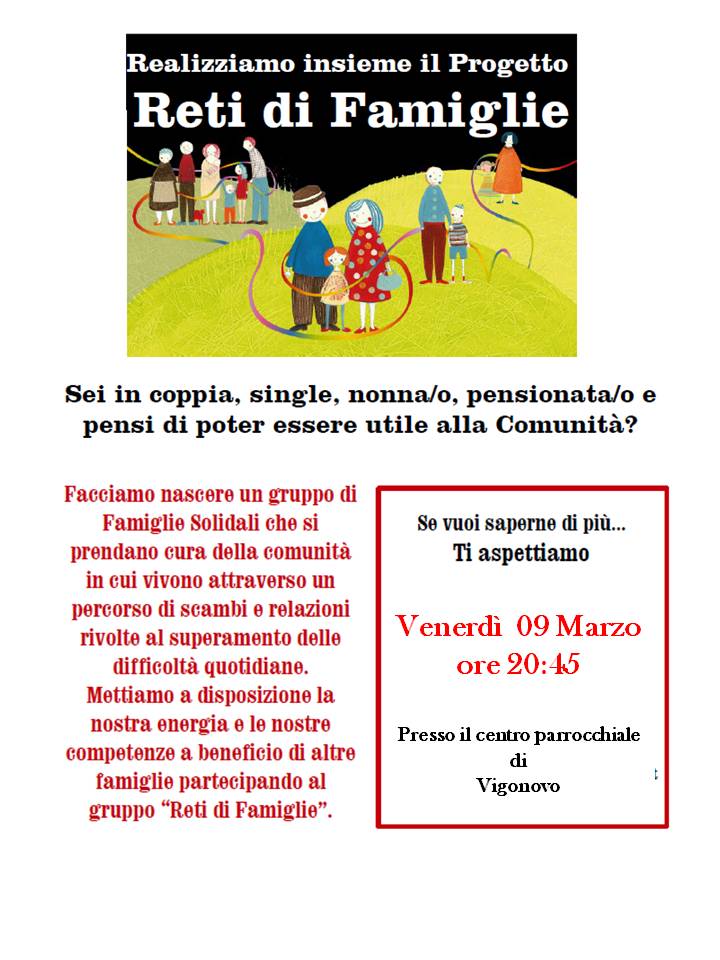 Realizziamo insieme il Progetto
Reti di Famiglie

Sei in coppia, single, nonna/o, pensionata/o e pensi di poter essere utile alla Comunità?

Facciamo nascere un gruppo di Famiglie Solidali che si prendano cura della comunità in cui vivono attraverso un percorso di scambi e relazioni rivolte al superamento delle difficoltà quotidiane. Mettiamo a disposizione la nostra energia e le nostre competenze a beneficio di altre famiglie partecipando al gruppo "Reti di Famiglie".

Se vuoi saperne di più...
Ti aspettiamo

Venerdì 09 Marzo
ore 20:45

Presso il centro parrocchiale
di
Vigonovo